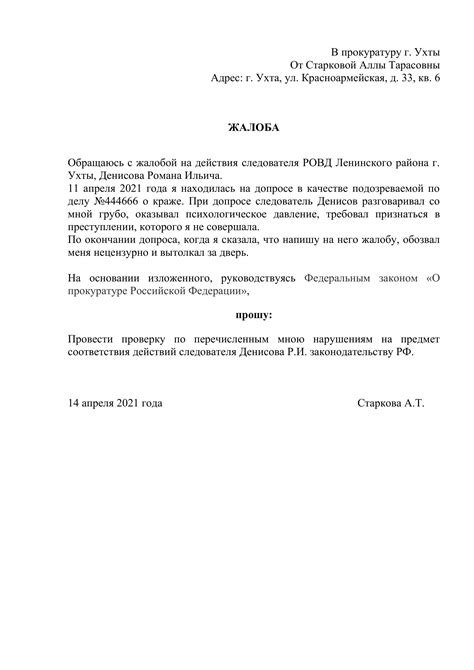 В прокуратуру г. Ухты
От Старковой Аллы Тарасовны
Адрес: г. Ухта, ул. Красноармейская, д. 33, кв. 6

ЖАЛОБА

Обращаюсь с жалобой на действия следователя РОВД Ленинского района г. Ухты, Денисова Романа Ильича.
11 апреля 2021 года я находилась на допросе в качестве подозреваемой по делу №444666 о краже. При допросе следователь Денисов разговаривал со мной грубо, оказывал психологическое давление, требовал признаться в преступлении, которого я не совершала.
По окончании допроса, когда я сказала, что напишу на него жалобу, обозвал меня нецензурно и вытолкал за дверь.

На основании изложенного, руководствуясь Федеральным законом «О прокуратуре Российской Федерации»,

прошу:

Провести проверку по перечисленным мною нарушениям на предмет соответствия действий следователя Денисова Р.И. законодательству РФ.

14 апреля 2021 года

Старкова А.Т.